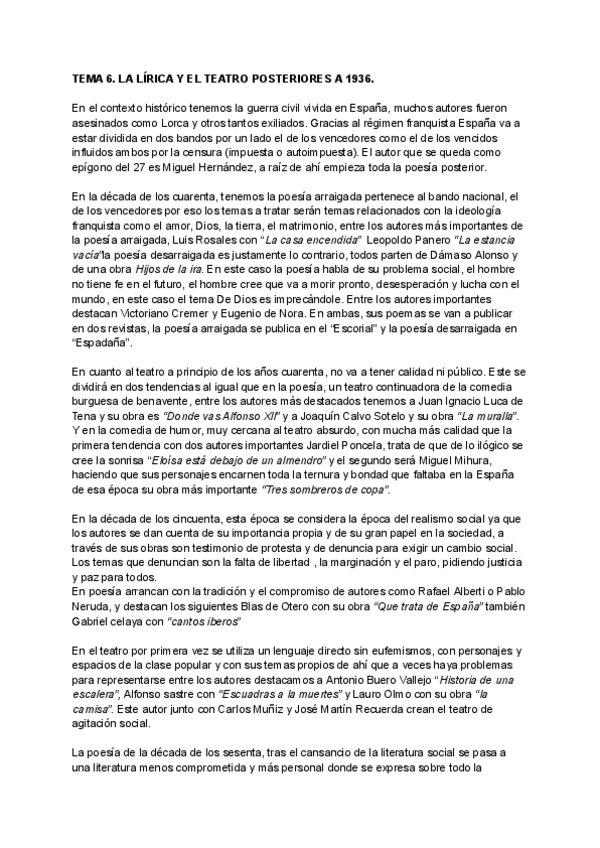 TEMA 6. LA LÍRICA Y EL TEATRO POSTERIORES A 1936.

En el contexto histórico tenemos la guerra civil vivida en España, muchos autores fueron asesinados como Lorca y otros tantos exiliados. Gracias al régimen franquista España va a estar dividida en dos bandos por un lado el de los vencedores como el de los vencidos influidos ambos por la censura (impuesta o autoimpuesta). El autor que se queda como epígono del 27 es Miguel Hernández, a raíz de ahí empieza toda la poesía posterior.

En la década de los cuarenta, tenemos la poesía arraigada pertenece al bando nacional, el de los vencedores por eso los temas a tratar serán temas relacionados con la ideología franquista como el amor, Dios, la tierra, el matrimonio, entre los autores más importantes de la poesía arraigada, Luis Rosales con "La casa encendida" Leopoldo Panero "La estancia vacía"la poesía desarraigada es justamente lo contrario, todos parten de Dámaso Alonso y de una obra Hijos de la ira. En este caso la poesía habla de su problema social, el hombre no tiene fe en el futuro, el hombre cree que va a morir pronto, desesperación y lucha con el mundo, en este caso el tema De Dios es imprecándole. Entre los autores importantes destacan Victoriano Cremer y Eugenio de Nora. En ambas, sus poemas se van a publicar en dos revistas, la poesía arraigada se publica en el "Escorial" y la poesía desarraigada en "Espadaña".

En cuanto al teatro a principio de los años cuarenta, no va a tener calidad ni público. Este se dividirá en dos tendencias al igual que en la poesía, un teatro continuadora de la comedia burguesa de benavente, entre los autores más destacados tenemos a Juan Ignacio Luca de Tena y su obra es "Donde vas Alfonso XII" y a Joaquín Calvo Sotelo y su obra "La muralla". Y en la comedia de humor, muy cercana al teatro absurdo, con mucha más calidad que la primera tendencia con dos autores importantes Jardiel Poncela, trata de que de lo ilógico se cree la sonrisa "Eloísa está debajo de un almendro" y el segundo será Miguel Mihura, haciendo que sus personajes encarnen toda la ternura y bondad que faltaba en la España de esa época su obra más importante "Tres sombreros de copa".

En la década de los cincuenta, esta época se considera la época del realismo social ya que los autores se dan cuenta de su importancia propia y de su gran papel en la sociedad, a través de sus obras son testimonio de protesta y de denuncia para exigir un cambio social. Los temas que denuncian son la falta de libertad , la marginación y el paro, pidiendo justicia y paz para todos.
En poesía arrancan con la tradición y el compromiso de autores como Rafael Alberti o Pablo Neruda, y destacan los siguientes Blas de Otero con su obra "Que trata de España" también Gabriel celaya con "cantos iberos"

En el teatro por primera vez se utiliza un lenguaje directo sin eufemismos, con personajes y espacios de la clase popular y con sus temas propios de ahí que a veces haya problemas para representarse entre los autores destacamos a Antonio Buero Vallejo "Historia de una escalera", Alfonso sastre con "Escuadras a la muertes" y Lauro Olmo con su obra "la camisa". Este autor junto con Carlos Muñiz y José Martín Recuerda crean el teatro de agitación social.

La poesía de la década de los sesenta, tras el cansancio de la literatura social se pasa a una literatura menos comprometida y más personal donde se expresa sobre todo la